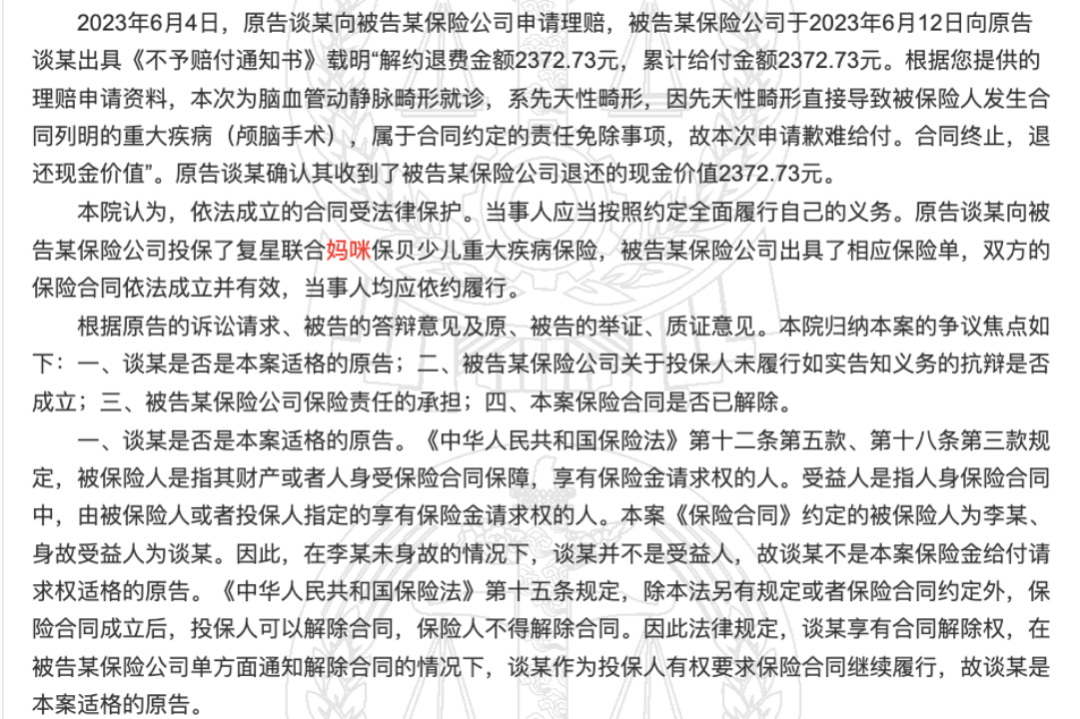 2023年6月4日，原告谈某向被告某保险公司申请理赔，被告某保险公司于2023年6月12日向原告谈某出具《不予赔付通知书》载明“解约退费金额2372.73元，累计给付金额2372.73元。根据您提供的理赔申请资料，本次为脑血管动静脉畸形就诊，系先天性畸形，因先天性畸形直接导致被保险人发生合同列明的重大疾病（颅脑手术），属于合同约定的责任免除事项，故本次申请歉难给付。合同终止，退还现金价值”。原告谈某确认其收到了被告某保险公司退还的现金价值2372.73元。

本院认为，依法成立的合同受法律保护。当事人应当按照约定全面履行自己的义务。原告谈某向被告某保险公司投保了复星联合妈咪保贝少儿重大疾病保险，被告某保险公司出具了相应保险单，双方的保险合同依法成立并有效，当事人均应依约履行。

根据原告的诉讼请求、被告的答辩意见及原、被告的举证、质证意见。本院归纳本案的争议焦点如下：一、谈某是否是本案适格的原告；二、被告某保险公司关于投保人未履行如实告知义务的抗辩是否成立；三、被告某保险公司保险责任的承担；四、本案保险合同是否已解除。

一、谈某是否是本案适格的原告。《中华人民共和国保险法》第十二条第五款、第十八条第三款规定，被保险人是指其财产或者人身受保险合同保障，享有保险金请求权的人。受益人是指人身保险合同中，由被保险人或者投保人指定的享有保险金请求权的人。本案《保险合同》约定的被保险人为李某、身故受益人为谈某。因此，在李某未身故的情况下，谈某并不是受益人，故谈某不是本案保险金给付请求权适格的原告。《中华人民共和国保险法》第十五条规定，除本法另有规定或者保险合同约定外，保险合同成立后，投保人可以解除合同，保险人不得解除合同。因此法律规定，谈某享有合同解除权，在被告某保险公司单方面通知解除合同的情况下，谈某作为投保人有权要求保险合同继续履行，故谈某是本案适格的原告。